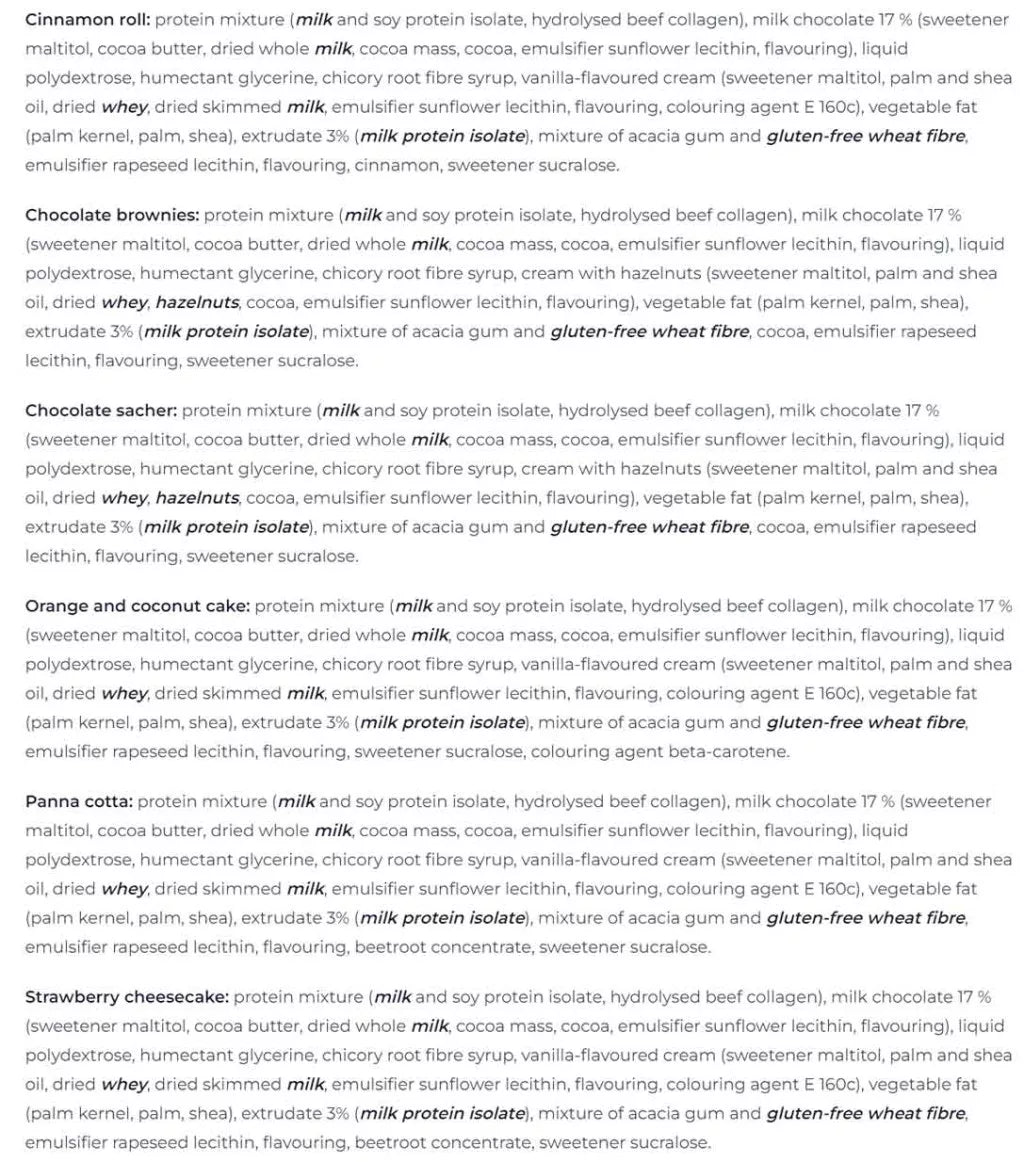 Cinnamon roll: protein mixture (milk and soy protein isolate, hydrolysed beef collagen), milk chocolate 17 % (sweetener maltitol, cocoa butter, dried whole milk, cocoa mass, cocoa, emulsifier sunflower lecithin, flavouring), liquid polydextrose, humectant glycerine, chicory root fibre syrup, vanilla-flavoured cream (sweetener maltitol, palm and shea oil, dried whey, dried skimmed milk, emulsifier sunflower lecithin, flavouring, colouring agent E 160c), vegetable fat (palm kernel, palm, shea), extrudate 3% (milk protein isolate), mixture of acacia gum and gluten-free wheat fibre, emulsifier rapeseed lecithin, flavouring, cinnamon, sweetener sucralose.

Chocolate brownies: protein mixture (milk and soy protein isolate, hydrolysed beef collagen), milk chocolate 17 % (sweetener maltitol, cocoa butter, dried whole milk, cocoa mass, cocoa, emulsifier sunflower lecithin, flavouring), liquid polydextrose, humectant glycerine, chicory root fibre syrup, cream with hazelnuts (sweetener maltitol, palm and shea oil, dried whey, hazelnuts, cocoa, emulsifier sunflower lecithin, flavouring), vegetable fat (palm kernel, palm, shea), extrudate 3% (milk protein isolate), mixture of acacia gum and gluten-free wheat fibre, cocoa, emulsifier rapeseed lecithin, flavouring, sweetener sucralose.

Chocolate sacher: protein mixture (milk and soy protein isolate, hydrolysed beef collagen), milk chocolate 17 % (sweetener maltitol, cocoa butter, dried whole milk, cocoa mass, cocoa, emulsifier sunflower lecithin, flavouring), liquid polydextrose, humectant glycerine, chicory root fibre syrup, cream with hazelnuts (sweetener maltitol, palm and shea oil, dried whey, hazelnuts, cocoa, emulsifier sunflower lecithin, flavouring), vegetable fat (palm kernel, palm, shea), extrudate 3% (milk protein isolate), mixture of acacia gum and gluten-free wheat fibre, cocoa, emulsifier rapeseed lecithin, flavouring, sweetener sucralose.

Orange and coconut cake: protein mixture (milk and soy protein isolate, hydrolysed beef collagen), milk chocolate 17 % (sweetener maltitol, cocoa butter, dried whole milk, cocoa mass, cocoa, emulsifier sunflower lecithin, flavouring), liquid polydextrose, humectant glycerine, chicory root fibre syrup, vanilla-flavoured cream (sweetener maltitol, palm and shea oil, dried whey, dried skimmed milk, emulsifier sunflower lecithin, flavouring, colouring agent E 160c), vegetable fat (palm kernel, palm, shea), extrudate 3% (milk protein isolate), mixture of acacia gum and gluten-free wheat fibre, emulsifier rapeseed lecithin, flavouring, sweetener sucralose, colouring agent beta-carotene.

Panna cotta: protein mixture (milk and soy protein isolate, hydrolysed beef collagen), milk chocolate 17 % (sweetener maltitol, cocoa butter, dried whole milk, cocoa mass, cocoa, emulsifier sunflower lecithin, flavouring), liquid polydextrose, humectant glycerine, chicory root fibre syrup, vanilla-flavoured cream (sweetener maltitol, palm and shea oil, dried whey, dried skimmed milk, emulsifier sunflower lecithin, flavouring, colouring agent E 160c), vegetable fat (palm kernel, palm, shea), extrudate 3% (milk protein isolate), mixture of acacia gum and gluten-free wheat fibre, emulsifier rapeseed lecithin, flavouring, beetroot concentrate, sweetener sucralose.

Strawberry cheesecake: protein mixture (milk and soy protein isolate, hydrolysed beef collagen), milk chocolate 17 % (sweetener maltitol, cocoa butter, dried whole milk, cocoa mass, cocoa, emulsifier sunflower lecithin, flavouring), liquid polydextrose, humectant glycerine, chicory root fibre syrup, vanilla-flavoured cream (sweetener maltitol, palm and shea oil, dried whey, dried skimmed milk, emulsifier sunflower lecithin, flavouring, colouring agent E 160c), vegetable fat (palm kernel, palm, shea), extrudate 3% (milk protein isolate), mixture of acacia gum and gluten-free wheat fibre, emulsifier rapeseed lecithin, flavouring, beetroot concentrate, sweetener sucralose.